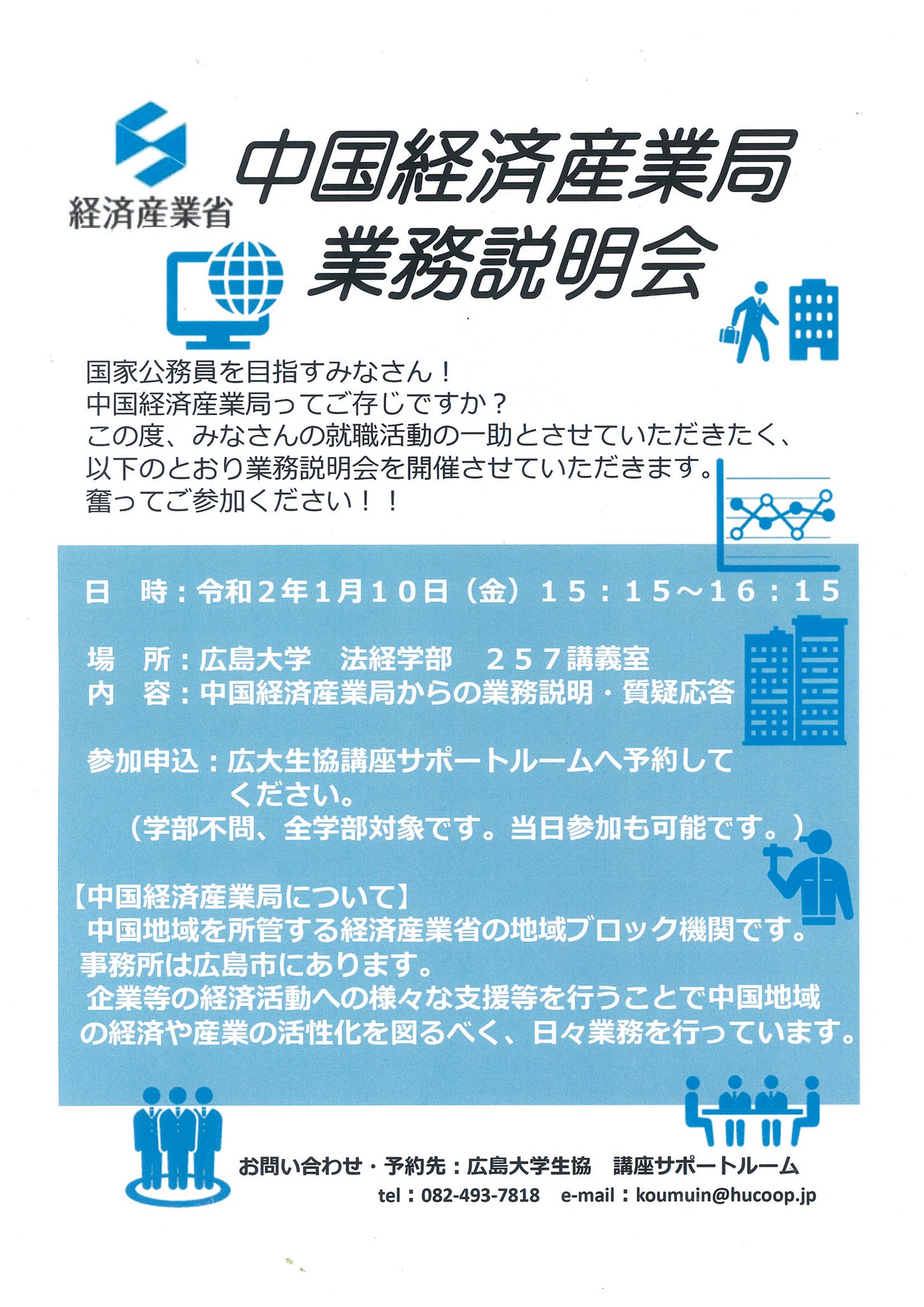 経済産業省

中国経済産業局
業務説明会

国家公務員を目指すみなさん！
中国経済産業局ってご存じですか？
この度、みなさんの就職活動の一助とさせていただきたく、以下のとおり業務説明会を開催させていただきます。
奮ってご参加ください！！

日　時：令和２年1月１０日（金）１５：１５～１６：１５

場　所：広島大学　法経学部　２５７講義室
内　容：中国経済産業局からの業務説明・質疑応答

参加申込：広大生協講座サポートルームへ予約してください。
（学部不問、全学部対象です。当日参加も可能です。）

【中国経済産業局について】
中国地域を所管する経済産業省の地域ブロック機関です。
事務所は広島市にあります。
企業等の経済活動への様々な支援等を行うことで中国地域の経済や産業の活性化を図るべく、日々業務を行っています。

お問い合わせ・予約先：広島大学生協　講座サポートルーム
tel：082-493-7818　e-mail：koumuin@hucoop.jp